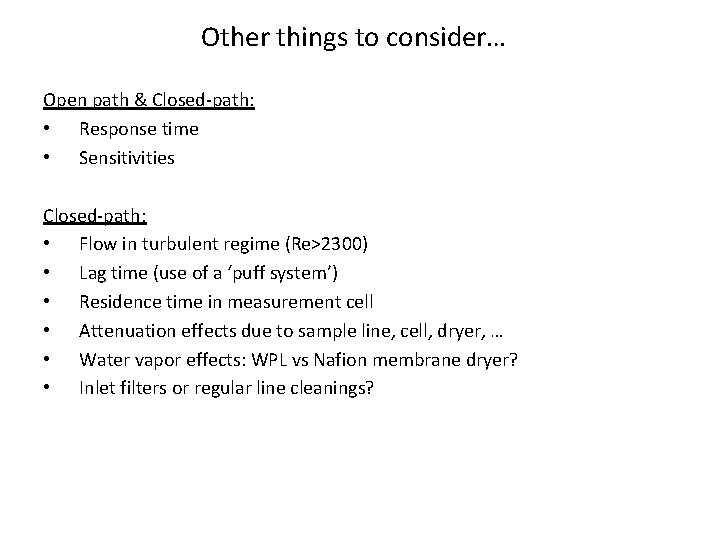 Other things to consider…

Open path & Closed-path:
• Response time
• Sensitivities

Closed-path:
• Flow in turbulent regime (Re>2300)
• Lag time (use of a ‘puff system’)
• Residence time in measurement cell
• Attenuation effects due to sample line, cell, dryer, …
• Water vapor effects: WPL vs Nafion membrane dryer?
• Inlet filters or regular line cleanings?